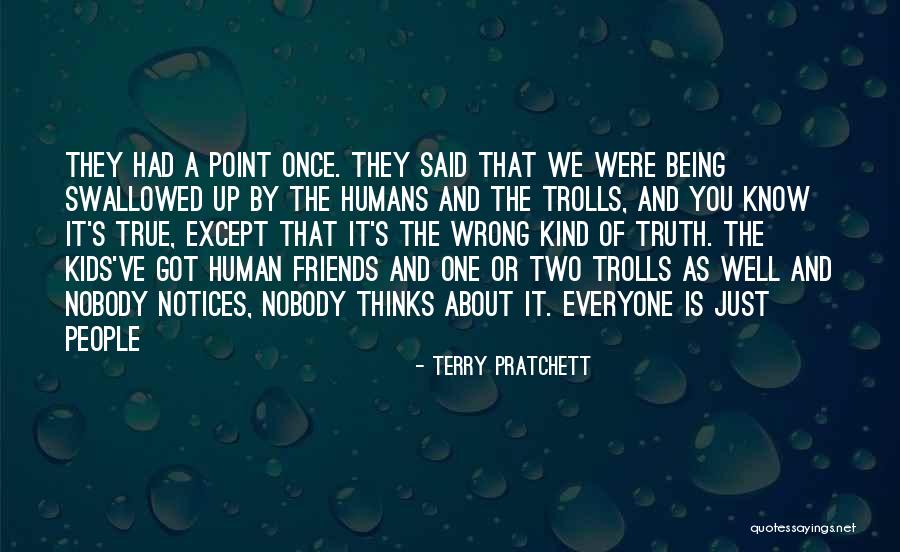 THEY HAD A POINT ONCE. THEY SAID THAT WE WERE BEING SWALLOWED UP BY THE HUMANS AND THE TROLLS, AND YOU KNOW IT'S TRUE, EXCEPT THAT IT'S THE WRONG KIND OF TRUTH. THE KIDS'VE GOT HUMAN FRIENDS AND ONE OR TWO TROLLS AS WELL AND NOBODY NOTICES, NOBODY THINKS ABOUT IT. EVERYONE IS JUST PEOPLE

- TERRY PRATCHETT

quotessayings.net